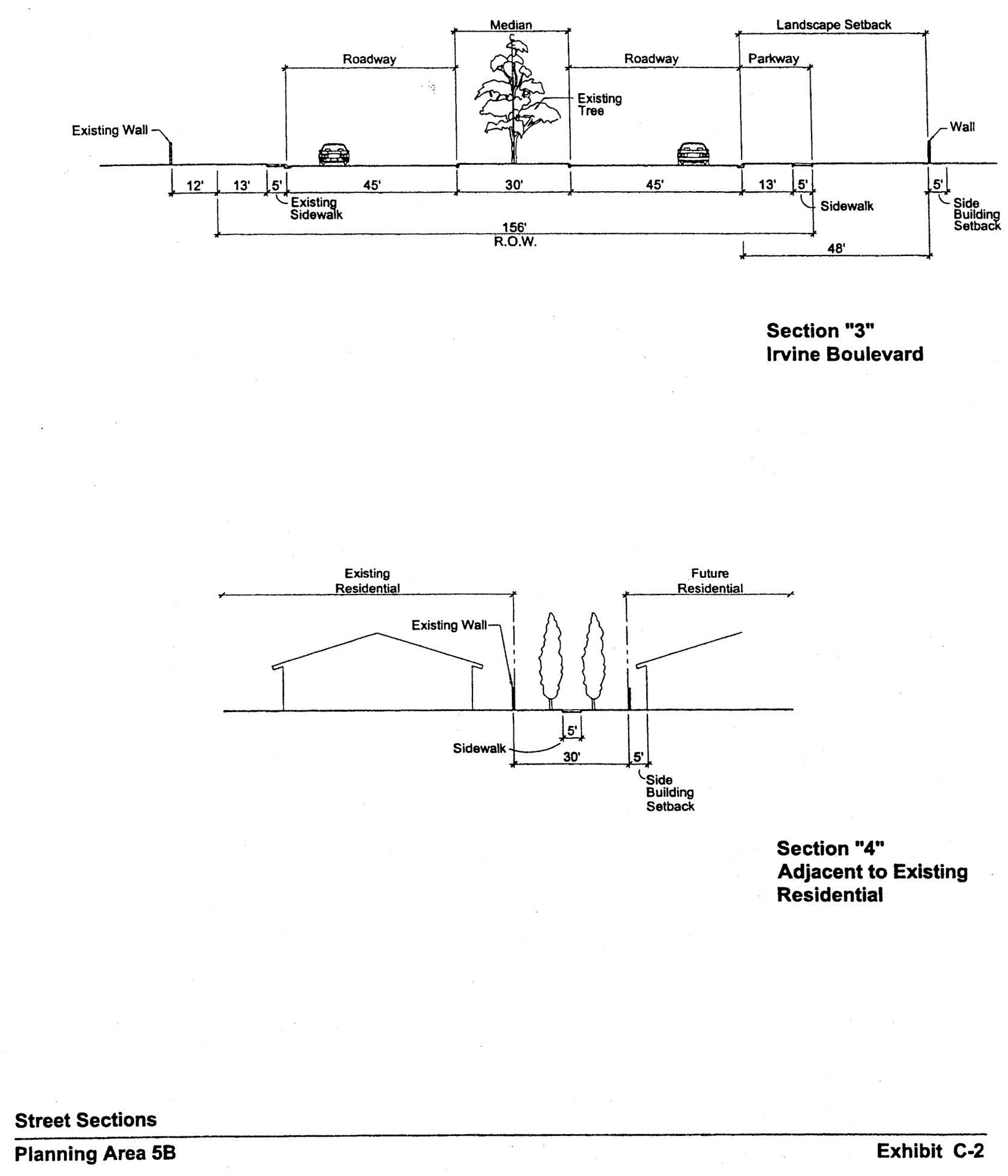 Median

Landscape Setback

Roadway

Roadway

Parkway

Existing Tree

Existing Wall

Wall

12'

13'

5'

45'

30'

45'

13'

5'

5'

Existing Sidewalk

Sidewalk

Side Building Setback

156'
R.O.W.

48'

Section "3"
Irvine Boulevard

Existing Residential

Future Residential

Existing Wall

5'

Sidewalk

30'

5'

Side Building Setback

Section "4"
Adjacent to Existing Residential

Street Sections

Planning Area 5B

Exhibit C-2